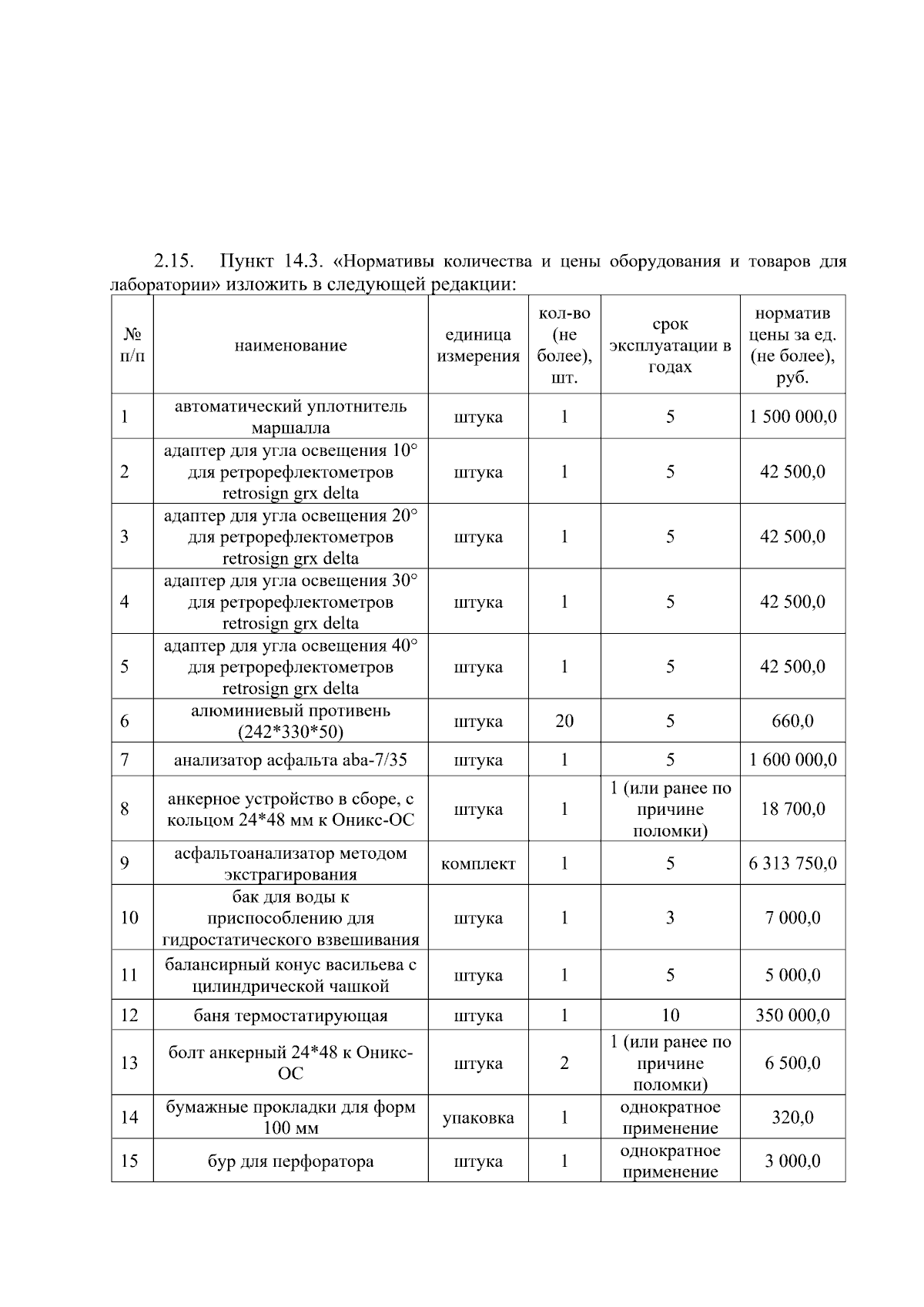 2.15. Пункт 14.3. «Нормативы количества и цены оборудования и товаров для лаборатории» изложить в следующей редакции:

| № п/п | наименование | единица измерения | кол-во (не более), шт. | срок эксплуатации в годах | норматив цены за ед. (не более), руб. |
|---|---|---|---|---|---|
| 1 | автоматический уплотнитель маршалла | штука | 1 | 5 | 1 500 000,0 |
| 2 | адаптер для угла освещения 10° для ретрорефлектометров retrosign grx delta | штука | 1 | 5 | 42 500,0 |
| 3 | адаптер для угла освещения 20° для ретрорефлектометров retrosign grx delta | штука | 1 | 5 | 42 500,0 |
| 4 | адаптер для угла освещения 30° для ретрорефлектометров retrosign grx delta | штука | 1 | 5 | 42 500,0 |
| 5 | адаптер для угла освещения 40° для ретрорефлектометров retrosign grx delta | штука | 1 | 5 | 42 500,0 |
| 6 | алюминиевый противень (242*330*50) | штука | 20 | 5 | 660,0 |
| 7 | анализатор асфальта aba-7/35 | штука | 1 | 5 | 1 600 000,0 |
| 8 | анкерное устройство в сборе, с кольцом 24*48 мм к Оникс-ОС | штука | 1 | 1 (или ранее по причине поломки) | 18 700,0 |
| 9 | асфальтоанализатор методом экстрагирования | комплект | 1 | 5 | 6 313 750,0 |
| 10 | бак для воды к приспособлению для гидростатического взвешивания | штука | 1 | 3 | 7 000,0 |
| 11 | балансирный конус васильева с цилиндрической чашкой | штука | 1 | 5 | 5 000,0 |
| 12 | баня термостатирующая | штука | 1 | 10 | 350 000,0 |
| 13 | болт анкерный 24*48 к Оникс-ОС | штука | 2 | 1 (или ранее по причине поломки) | 6 500,0 |
| 14 | бумажные прокладки для форм 100 мм | упаковка | 1 | однократное применение | 320,0 |
| 15 | бур для перфоратора | штука | 1 | однократное применение | 3 000,0 |